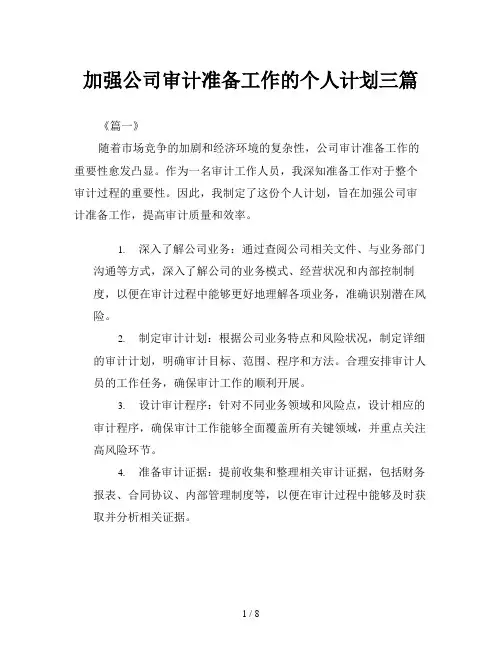 加强公司审计准备工作的个人计划三篇

《篇一》

随着市场竞争的加剧和经济环境的复杂性，公司审计准备工作的重要性愈发凸显。作为一名审计工作人员，我深知准备工作对于整个审计过程的重要性。因此，我制定了这份个人计划，旨在加强公司审计准备工作，提高审计质量和效率。

1. 深入了解公司业务：通过查阅公司相关文件、与业务部门沟通等方式，深入了解公司的业务模式、经营状况和内部控制制度，以便在审计过程中能够更好地理解各项业务，准确识别潜在风险。

2. 制定审计计划：根据公司业务特点和风险状况，制定详细的审计计划，明确审计目标、范围、程序和方法。合理安排审计人员的工作任务，确保审计工作的顺利开展。

3. 设计审计程序：针对不同业务领域和风险点，设计相应的审计程序，确保审计工作能够全面覆盖所有关键领域，并重点关注高风险环节。

4. 准备审计证据：提前收集和整理相关审计证据，包括财务报表、合同协议、内部管理制度等，以便在审计过程中能够及时获取并分析相关证据。

1 / 8